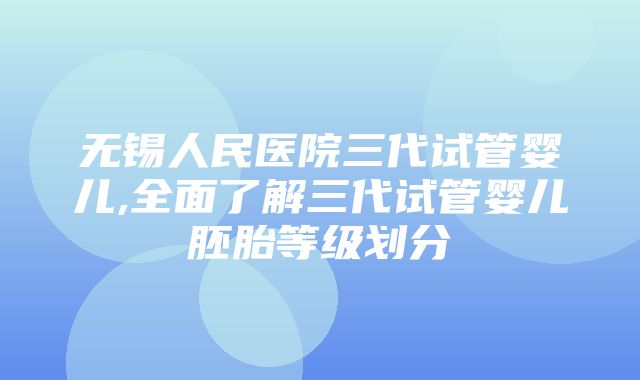 无锡人民医院三代试管婴儿,全面了解三代试管婴儿胚胎等级划分